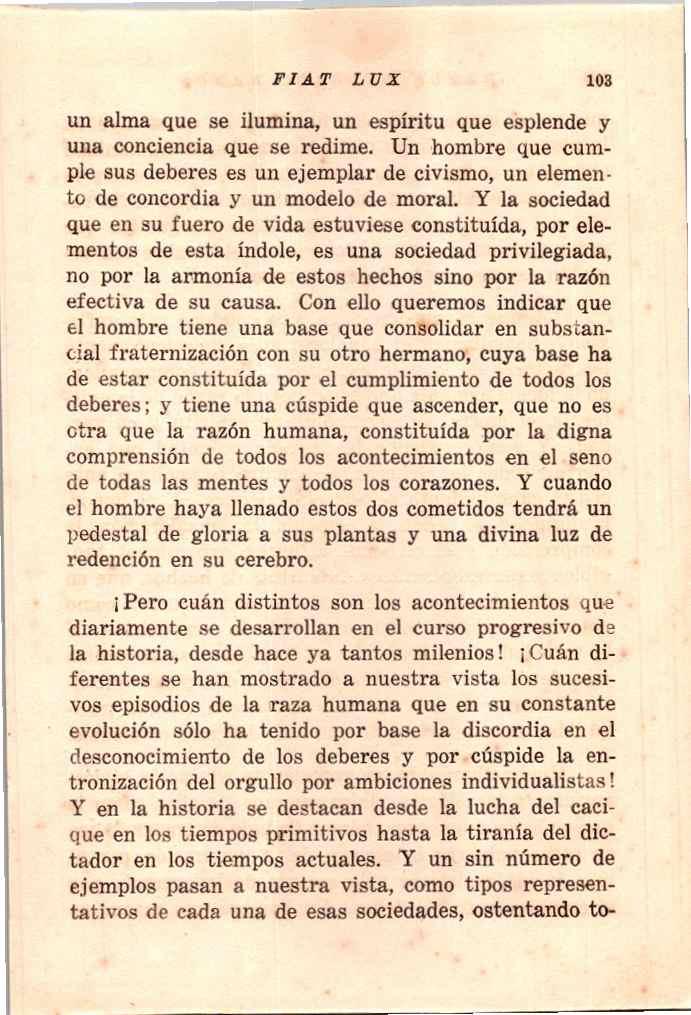 FIAT LUX 103

un alma que se ilumina, un espíritu que esplende y una conciencia que se redime. Un hombre que cumple sus deberes es un ejemplar de civismo, un elemento de concordia y un modelo de moral. Y la sociedad que en su fuero de vida estuviese constituída, por elementos de esta índole, es una sociedad privilegiada, no por la armonía de estos hechos sino por la razón efectiva de su causa. Con ello queremos indicar que el hombre tiene una base que consolidar en substancial fraternización con su otro hermano, cuya base ha de estar constituída por el cumplimiento de todos los deberes; y tiene una cúspide que ascender, que no es otra que la razón humana, constituída por la digna comprensión de todos los acontecimientos en el seno de todas las mentes y todos los corazones. Y cuando el hombre haya llenado estos dos cometidos tendrá un pedestal de gloria a sus plantas y una divina luz de redención en su cerebro.

¡Pero cuán distintos son los acontecimientos que diariamente se desarrollan en el curso progresivo de la historia, desde hace ya tantos milenios! ¡Cuán diferentes se han mostrado a nuestra vista los sucesivos episodios de la raza humana que en su constante evolución sólo ha tenido por base la discordia en el desconocimiento de los deberes y por cúspide la entronización del orgullo por ambiciones individualistas! Y en la historia se destacan desde la lucha del cacique en los tiempos primitivos hasta la tiranía del dictador en los tiempos actuales. Y un sin número de ejemplos pasan a nuestra vista, como tipos representativos de cada una de esas sociedades, ostentando to-